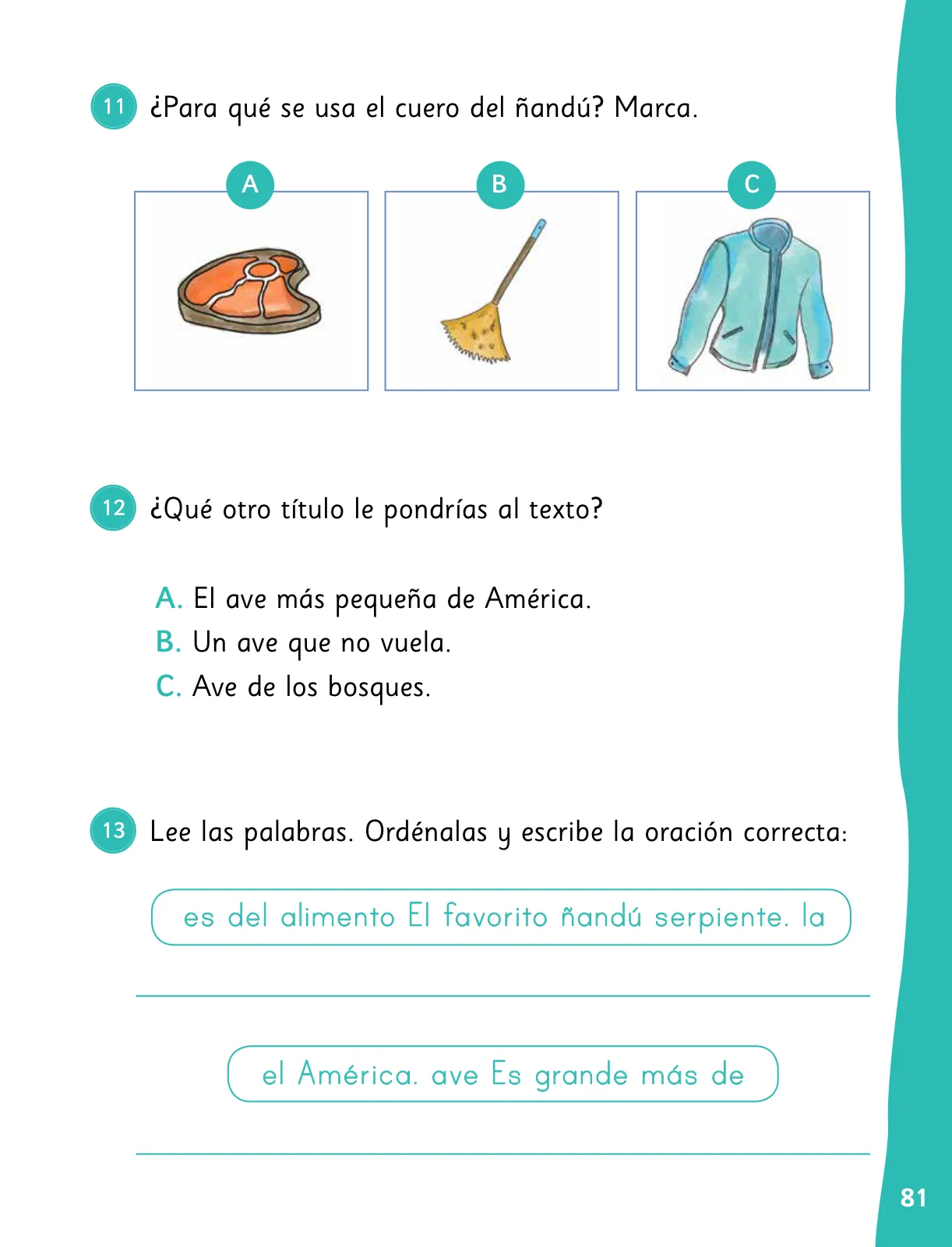 11 ¿Para qué se usa el cuero del ñandú? Marca.

A

B

C

12 ¿Qué otro título le pondrías al texto?

A. El ave más pequeña de América.
B. Un ave que no vuela.
C. Ave de los bosques.

13 Lee las palabras. Ordénalas y escribe la oración correcta:

es del alimento El favorito ñandú serpiente. la

el América. ave Es grande más de

81